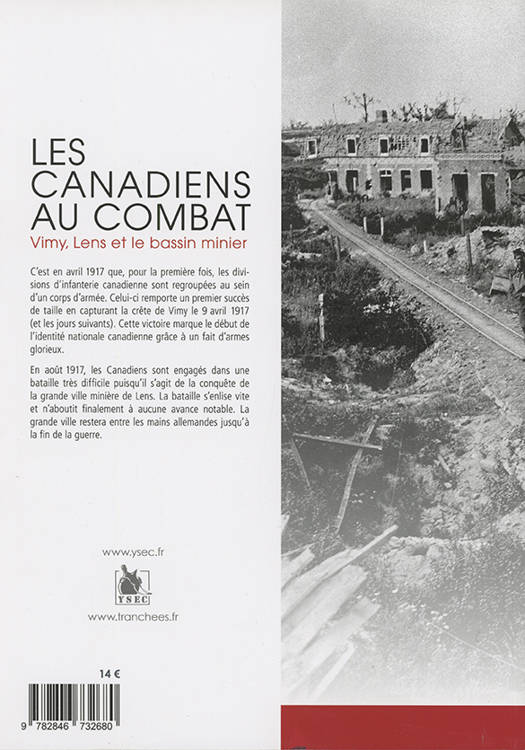 LES CANADIENS AU COMBAT
Vimy, Lens et le bassin minier

C'est en avril 1917 que, pour la première fois, les divisions d'infanterie canadienne sont regroupées au sein d'un corps d'armée. Celui-ci remporte un premier succès de taille en capturant la crête de Vimy le 9 avril 1917 (et les jours suivants). Cette victoire marque le début de l'identité nationale canadienne grâce à un fait d'armes glorieux.

En août 1917, les Canadiens sont engagés dans une bataille très difficile puisqu'il s'agit de la conquête de la grande ville minière de Lens. La bataille s'enlise vite et n'aboutit finalement à aucune avance notable. La grande ville restera entre les mains allemandes jusqu'à la fin de la guerre.

www.ysec.fr

YSEC

www.tranchees.fr

14 €

9 782846 732680